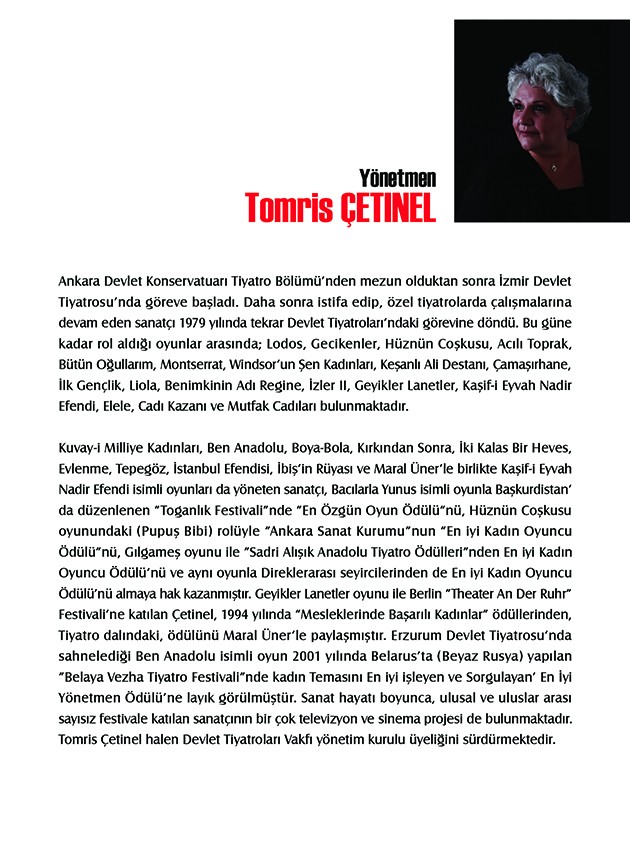 Yönetmen
Tomris ÇETINEL

Ankara Devlet Konservatuarı Tiyatro Bölümü'nden mezun olduktan sonra İzmir Devlet Tiyatrosu'nda göreve başladı. Daha sonra istifa edip, özel tiyatrolarda çalışmalarına devam eden sanatçı 1979 yılında tekrar Devlet Tiyatroları'ndaki görevine döndü. Bu güne kadar rol aldığı oyunlar arasında; Lodos, Gecikenler, Hüznün Coşkusu, Acılı Toprak, Bütün Oğullarım, Montserrat, Windsor'un Şen Kadınları, Keşanlı Ali Destanı, Çamaşırhane, İlk Gençlik, Liola, Benimkinin Adı Regine, İzler II, Geyikler Lanetler, Kaşif-i Eyvah Nadir Efendi, Elele, Cadı Kazanı ve Mutfak Cadıları bulunmaktadır.

Kuvay-i Milliye Kadınları, Ben Anadolu, Boya-Bola, Kırkından Sonra, İki Kalas Bir Heves, Evlenme, Tepegöz, İstanbul Efendisi, İbiş'in Rüyası ve Maral Üner'le birlikte Kaşif-i Eyvah Nadir Efendi isimli oyunları da yöneten sanatçı, Bacılarla Yunus isimli oyunla Başkurdistan' da düzenlenen "Toganlık Festivali"nde "En Özgün Oyun Ödülü"nü, Hüznün Coşkusu oyunundaki (Pupuş Bibi) rolüyle "Ankara Sanat Kurumu"nun "En iyi Kadın Oyuncu Ödülü"nü, Gılgameş oyunu ile "Sadri Alışık Anadolu Tiyatro Ödülleri"nden En iyi Kadın Oyuncu Ödülü'nü ve aynı oyunla Direklerarası seyircilerinden de En iyi Kadın Oyuncu Ödülü'nü almaya hak kazanmıştır. Geyikler Lanetler oyunu ile Berlin "Theater An Der Ruhr" Festivali'ne katılan Çetinel, 1994 yılında "Mesleklerinde Başarılı Kadınlar" ödüllerinden, Tiyatro dalındaki, ödülünü Maral Üner'le paylaşmıştır. Erzurum Devlet Tiyatrosu'nda sahnelediği Ben Anadolu isimli oyun 2001 yılında Belarus'ta (Beyaz Rusya) yapılan "Belaya Vezha Tiyatro Festivali"nde kadın Temasını En iyi işleyen ve Sorgulayan' En İyi Yönetmen Ödülü'ne layık görülmüştür. Sanat hayatı boyunca, ulusal ve uluslar arası sayısız festivale katılan sanatçının bir çok televizyon ve sinema projesi de bulunmaktadır. Tomris Çetinel halen Devlet Tiyatroları Vakfı yönetim kurulu üyeliğini sürdürmektedir.